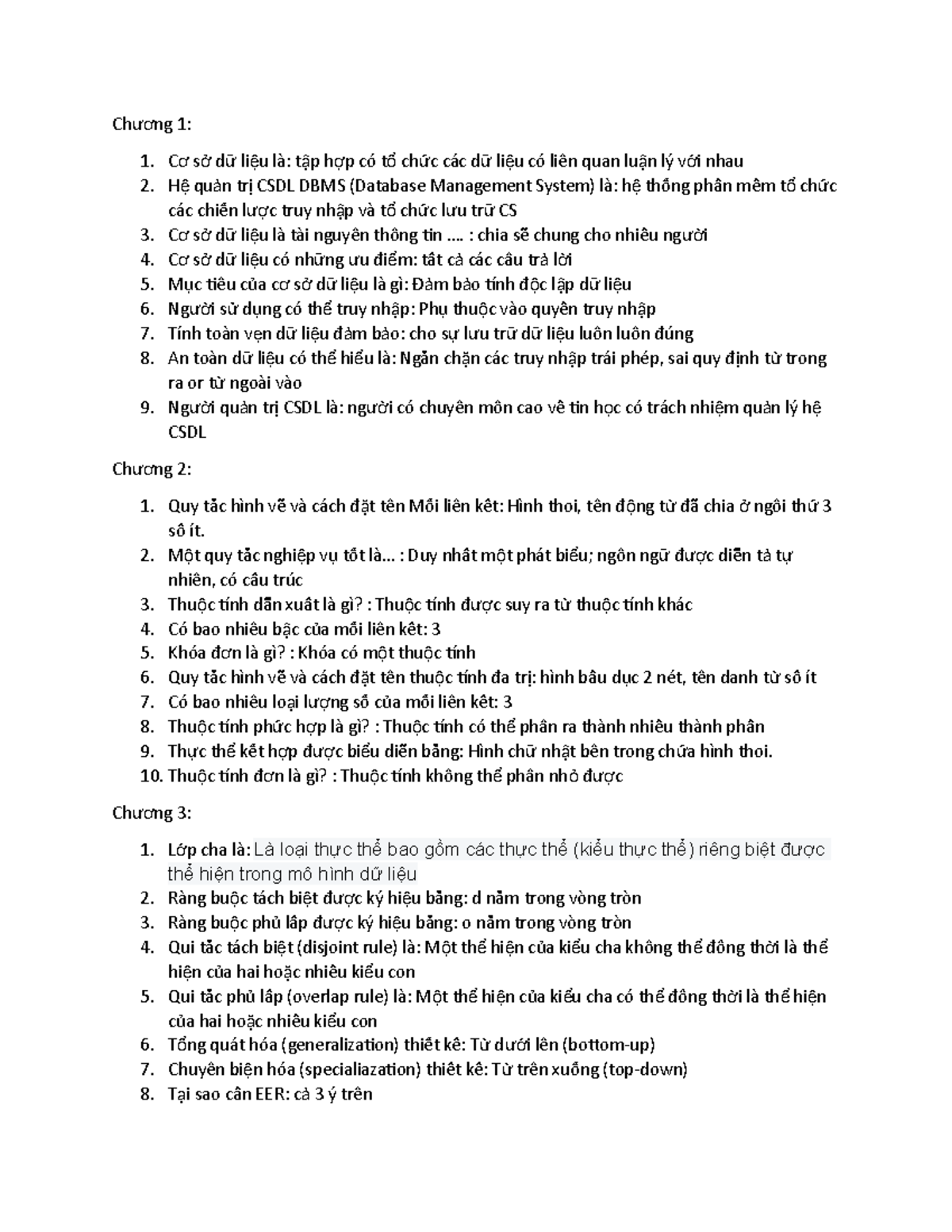 Chương 1:

1. Cơ sở dữ liệu là: tập hợp có tổ chức các dữ liệu có liên quan luận lý với nhau
2. Hệ quản trị CSDL DBMS (Database Management System) là: hệ thống phần mềm tổ chức các chiến lược truy nhập và tổ chức lưu trữ CS
3. Cơ sở dữ liệu là tài nguyên thông tin .... : chia sẽ chung cho nhiều người
4. Cơ sở dữ liệu có những ưu điểm: tất cả các câu trả lời
5. Mục tiêu của cơ sở dữ liệu là gì: Đảm bảo tính độc lập dữ liệu
6. Người sử dụng có thể truy nhập: Phụ thuộc vào quyền truy nhập
7. Tính toàn vẹn dữ liệu đảm bảo: cho sự lưu trữ dữ liệu luôn luôn đúng
8. An toàn dữ liệu có thể hiểu là: Ngăn chặn các truy nhập trái phép, sai quy định từ trong ra or từ ngoài vào
9. Người quản trị CSDL là: người có chuyên môn cao về tin học có trách nhiệm quản lý hệ CSDL

Chương 2:

1. Quy tắc hình vẽ và cách đặt tên Mối liên kết: Hình thoi, tên động từ đã chia ở ngôi thứ 3 số ít.
2. Một quy tắc nghiệp vụ tốt là... : Duy nhất một phát biểu; ngôn ngữ được diễn tả tự nhiên, có cấu trúc
3. Thuộc tính dẫn xuất là gì? : Thuộc tính được suy ra từ thuộc tính khác
4. Có bao nhiêu bậc của mối liên kết: 3
5. Khóa đơn là gì? : Khóa có một thuộc tính
6. Quy tắc hình vẽ và cách đặt tên thuộc tính đa trị: hình bầu dục 2 nét, tên danh từ số ít
7. Có bao nhiêu loại lượng số của mối liên kết: 3
8. Thuộc tính phức hợp là gì? : Thuộc tính có thể phân ra thành nhiều thành phần
9. Thực thể kết hợp được biểu diễn bằng: Hình chữ nhật bên trong chứa hình thoi.
10. Thuộc tính đơn là gì? : Thuộc tính không thể phân nhỏ được

Chương 3:

1. Lớp cha là: Là loại thực thể bao gồm các thực thể (kiểu thực thể) riêng biệt được thể hiện trong mô hình dữ liệu
2. Ràng buộc tách biệt được ký hiệu bằng: d nằm trong vòng tròn
3. Ràng buộc phủ lấp được ký hiệu bằng: o nằm trong vòng tròn
4. Qui tắc tách biệt (disjoint rule) là: Một thể hiện của kiểu cha không thể đồng thời là thể hiện của hai hoặc nhiều kiểu con
5. Qui tắc phủ lấp (overlap rule) là: Một thể hiện của kiểu cha có thể đồng thời là thể hiện của hai hoặc nhiều kiểu con
6. Tổng quát hóa (generalization) thiết kế: Từ dưới lên (bottom-up)
7. Chuyên biện hóa (specialiazation) thiết kế: Từ trên xuống (top-down)
8. Tại sao cần EER: cả 3 ý trên